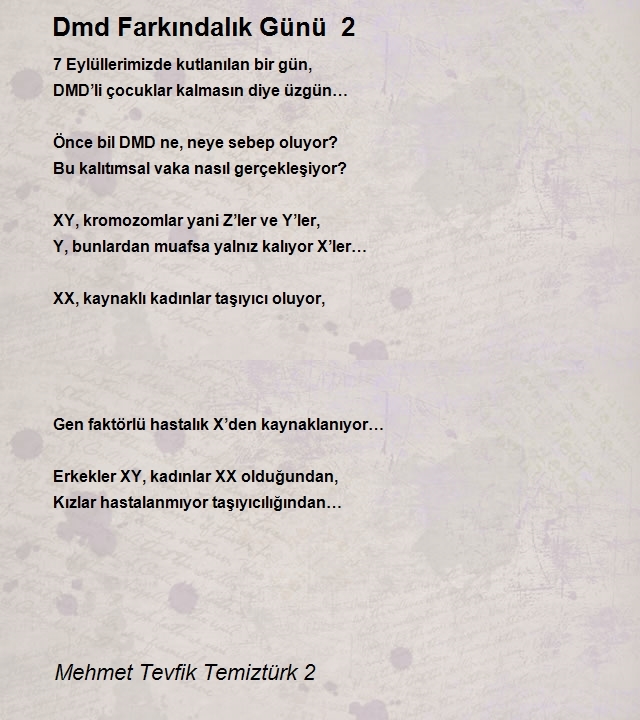 Dmd Farkındalık Günü 2

7 Eylüllerimizde kutlanılan bir gün,
DMD'li çocuklar kalmasın diye üzgün…

Önce bil DMD ne, neye sebep oluyor?
Bu kalıtımsal vaka nasıl gerçekleşiyor?

XY, kromozomlar yani Z'ler ve Y'ler,
Y, bunlardan muafsa yalnız kalıyor X'ler…

XX, kaynaklı kadınlar taşıyıcı oluyor,

Gen faktörlü hastalık X'den kaynaklanıyor…

Erkekler XY, kadınlar XX olduğundan,
Kızlar hastalanmıyor taşıyıcılığından…

Mehmet Tevfik Temiztürk 2